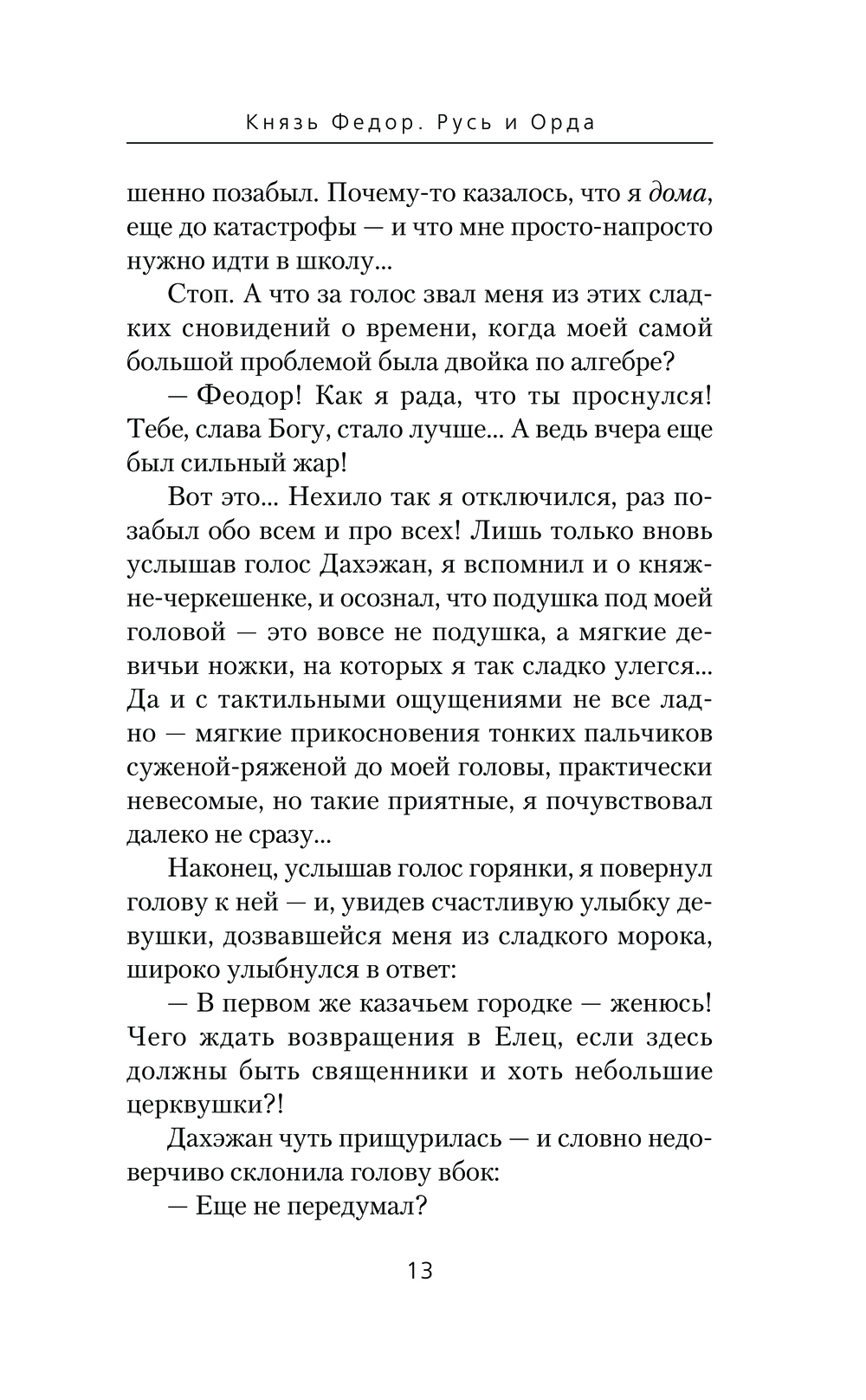 Князь Федор. Русь и Орда

шенно позабыл. Почему-то казалось, что я дома, еще до катастрофы — и что мне просто-напросто нужно идти в школу...

Стоп. А что за голос звал меня из этих сладких сновидений о времени, когда моей самой большой проблемой была двойка по алгебре?

— Феодор! Как я рада, что ты проснулся! Тебе, слава Богу, стало лучше... А ведь вчера еще был сильный жар!

Вот это... Нехило так я отключился, раз позабыл обо всем и про всех! Лишь только вновь услышав голос Дахэжан, я вспомнил и о княжне-черкешенке, и осознал, что подушка под моей головой — это вовсе не подушка, а мягкие девичьи ножки, на которых я так сладко улегся... Да и с тактильными ощущениями не все ладно — мягкие прикосновения тонких пальчиков суженой-ряженой до моей головы, практически невесомые, но такие приятные, я почувствовал далеко не сразу...

Наконец, услышав голос горянки, я повернул голову к ней — и, увидев счастливую улыбку девушки, дозвавшейся меня из сладкого морока, широко улыбнулся в ответ:

— В первом же казачьем городке — женюсь! Чего ждать возвращения в Елец, если здесь должны быть священники и хоть небольшие церквушки?!

Дахэжан чуть прищурилась — и словно недоверчиво склонила голову вбок:

— Еще не передумал?

13